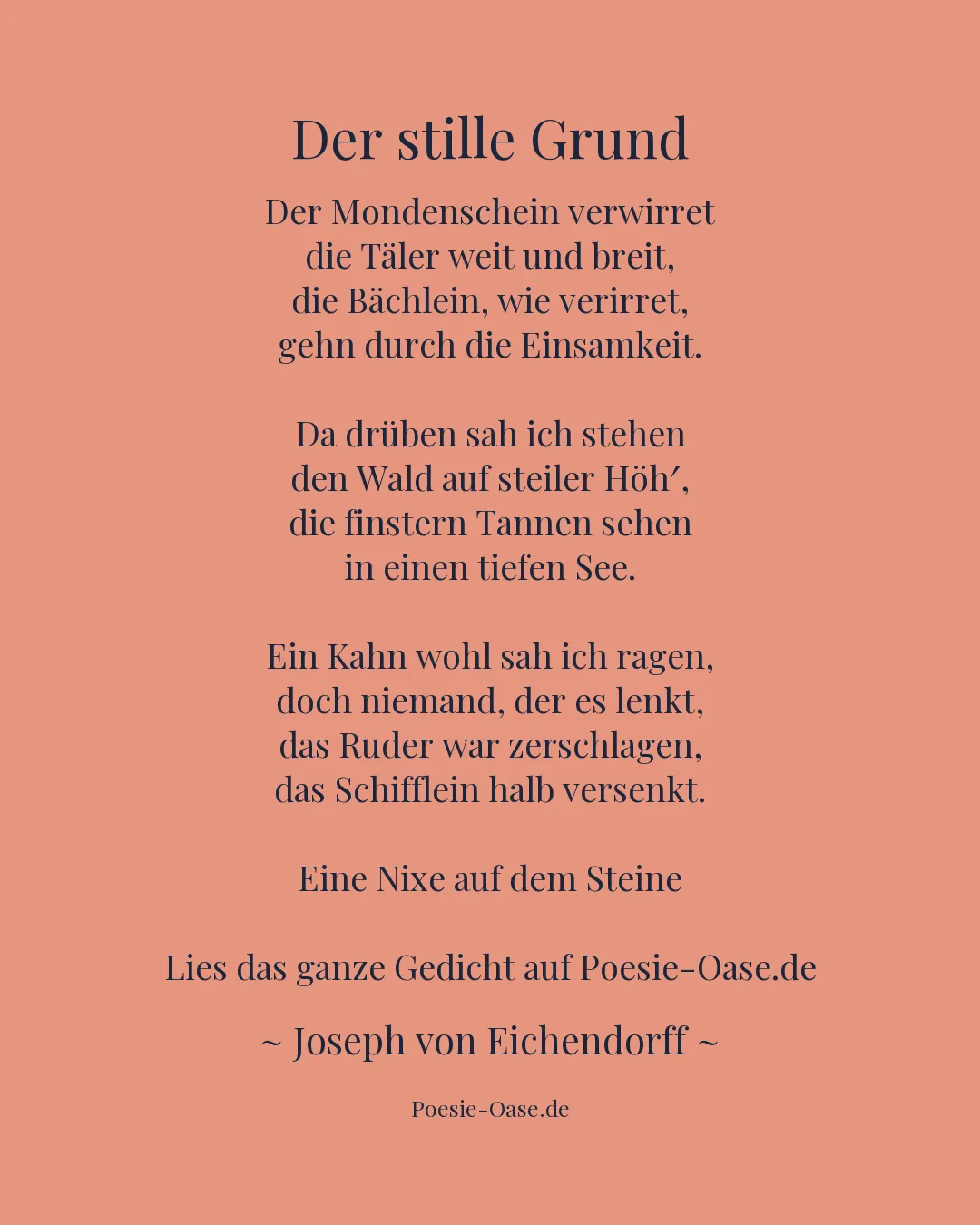 Der stille Grund

Der Mondenschein verwirret
die Täler weit und breit,
die Bächlein, wie verirret,
gehn durch die Einsamkeit.

Da drüben sah ich stehen
den Wald auf steiler Höh′,
die finstern Tannen sehen
in einen tiefen See.

Ein Kahn wohl sah ich ragen,
doch niemand, der es lenkt,
das Ruder war zerschlagen,
das Schifflein halb versenkt.

Eine Nixe auf dem Steine

Lies das ganze Gedicht auf Poesie-Oase.de

~ Joseph von Eichendorff ~

Poesie-Oase.de